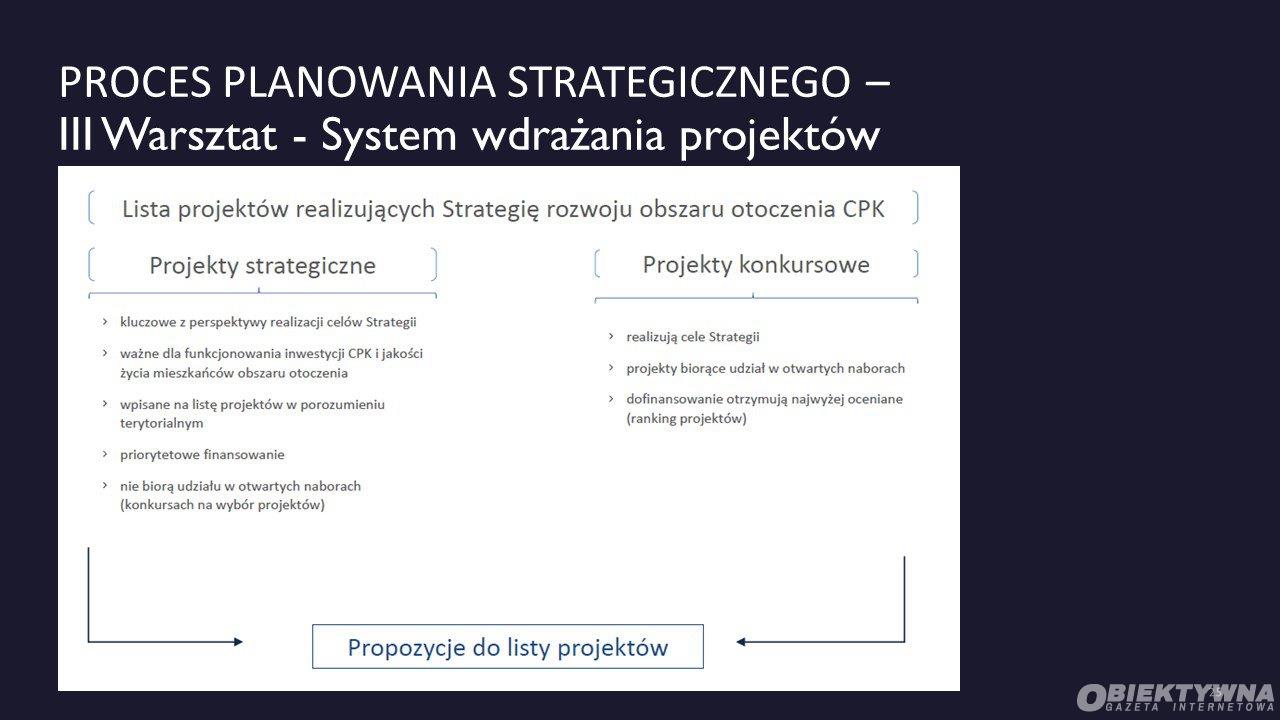 PROCES PLANOWANIA STRATEGICZNEGO – III Warsztat - System wdrażania projektów

Lista projektów realizujących Strategię rozwoju obszaru otoczenia CPK

Projekty strategiczne

› kluczowe z perspektywy realizacji celów Strategii

› ważne dla funkcjonowania inwestycji CPK i jakości życia mieszkańców obszaru otoczenia

› wpisane na listę projektów w porozumieniu terytorialnym

› priorytetowe finansowanie

› nie biorą udziału w otwartych naborach (konkursach na wybór projektów)

Projekty konkursowe

› realizują cele Strategii

› projekty biorące udział w otwartych naborach

› dofinansowanie otrzymują najwyżej oceniane (ranking projektów)

Propozycje do listy projektów

OBIEKTYWNA
GAZETA INTERNETOWA